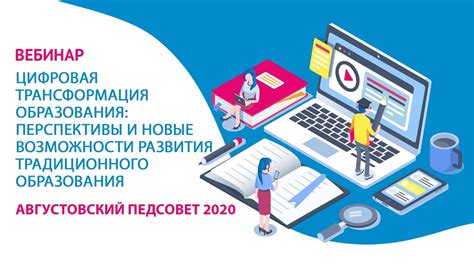 ВЕБИНАР

ЦИФРОВАЯ ТРАНСФОРМАЦИЯ ОБРАЗОВАНИЯ: ПЕРСПЕКТИВЫ И НОВЫЕ ВОЗМОЖНОСТИ РАЗВИТИЯ ТРАДИЦИОННОГО ОБРАЗОВАНИЯ

АВГУСТОВСКИЙ ПЕДСОВЕТ 2020